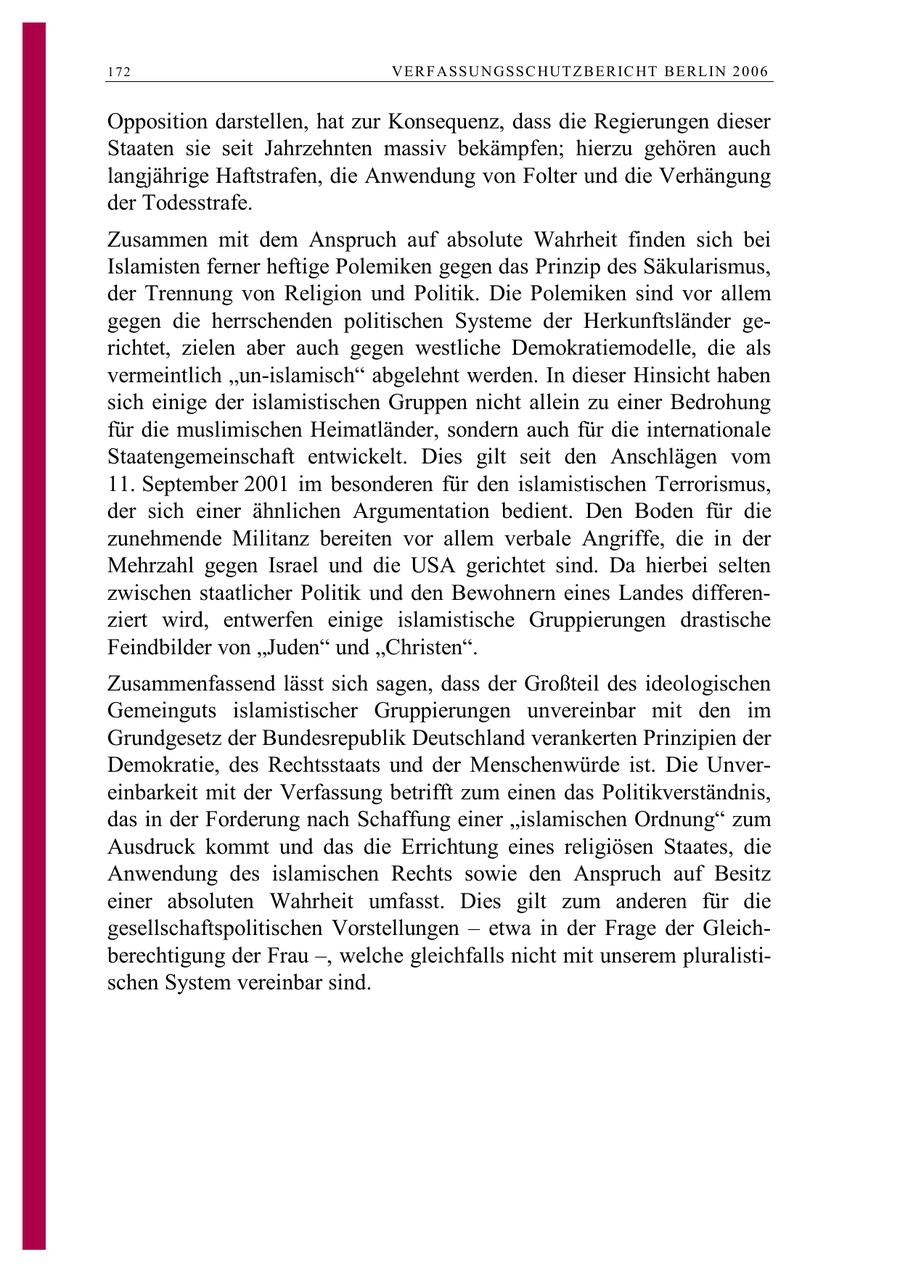 172 VERFASSUNGSSCHUTZBERICHT BERLIN 2006

Opposition darstellen, hat zur Konsequenz, dass die Regierungen dieser Staaten sie seit Jahrzehnten massiv bekämpfen; hierzu gehören auch langjährige Haftstrafen, die Anwendung von Folter und die Verhängung der Todesstrafe.

Zusammen mit dem Anspruch auf absolute Wahrheit finden sich bei Islamisten ferner heftige Polemiken gegen das Prinzip des Säkularismus, der Trennung von Religion und Politik. Die Polemiken sind vor allem gegen die herrschenden politischen Systeme der Herkunftsländer gerichtet, zielen aber auch gegen westliche Demokratiemodelle, die als vermeintlich „un-islamisch“ abgelehnt werden. In dieser Hinsicht haben sich einige der islamistischen Gruppen nicht allein zu einer Bedrohung für die muslimischen Heimatländer, sondern auch für die internationale Staatengemeinschaft entwickelt. Dies gilt seit den Anschlägen vom 11. September 2001 im besonderen für den islamistischen Terrorismus, der sich einer ähnlichen Argumentation bedient. Den Boden für die zunehmende Militanz bereiten vor allem verbale Angriffe, die in der Mehrzahl gegen Israel und die USA gerichtet sind. Da hierbei selten zwischen staatlicher Politik und den Bewohnern eines Landes differenziert wird, entwerfen einige islamistische Gruppierungen drastische Feindbilder von „Juden“ und „Christen“.

Zusammenfassend lässt sich sagen, dass der Großteil des ideologischen Gemeinguts islamistischer Gruppierungen unvereinbar mit den im Grundgesetz der Bundesrepublik Deutschland verankerten Prinzipien der Demokratie, des Rechtsstaats und der Menschenwürde ist. Die Unvereinbarkeit mit der Verfassung betrifft zum einen das Politikverständnis, das in der Forderung nach Schaffung einer „islamischen Ordnung“ zum Ausdruck kommt und das die Errichtung eines religiösen Staates, die Anwendung des islamischen Rechts sowie den Anspruch auf Besitz einer absoluten Wahrheit umfasst. Dies gilt zum anderen für die gesellschaftspolitischen Vorstellungen – etwa in der Frage der Gleichberechtigung der Frau –, welche gleichfalls nicht mit unserem pluralistischen System vereinbar sind.